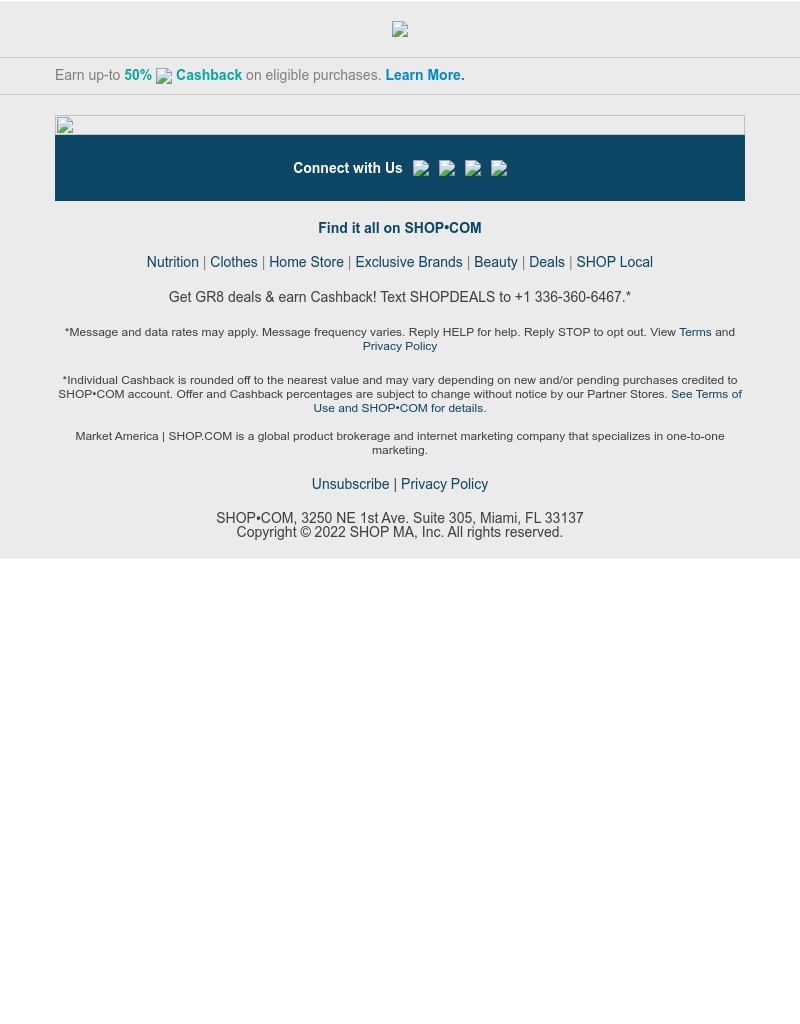 Earn up-to 50% Cashback on eligible purchases. Learn More.

Connect with Us

Find it all on SHOP•COM

Nutrition | Clothes | Home Store | Exclusive Brands | Beauty | Deals | SHOP Local

Get GR8 deals & earn Cashback! Text SHOPDEALS to +1 336-360-6467.*

*Message and data rates may apply. Message frequency varies. Reply HELP for help. Reply STOP to opt out. View Terms and Privacy Policy

*Individual Cashback is rounded off to the nearest value and may vary depending on new and/or pending purchases credited to SHOP•COM account. Offer and Cashback percentages are subject to change without notice by our Partner Stores. See Terms of Use and SHOP•COM for details.

Market America | SHOP.COM is a global product brokerage and internet marketing company that specializes in one-to-one marketing.

Unsubscribe | Privacy Policy

SHOP•COM, 3250 NE 1st Ave. Suite 305, Miami, FL 33137
Copyright © 2022 SHOP MA, Inc. All rights reserved.